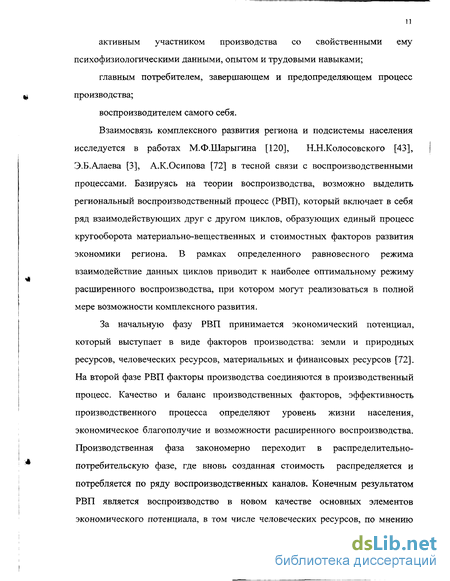 11

активным участником производства со свойственными ему психофизиологическими данными, опытом и трудовыми навыками;

главным потребителем, завершающем и предопределяющем процесс производства;

воспроизводителем самого себя.

Взаимосвязь комплексного развития региона и подсистемы населения исследуется в работах М.Ф.Шарыгина [120], Н.Н.Колосовского [43], Э.Б.Алаева [3], А.К.Осипова [72] в тесной связи с воспроизводственными процессами. Базируясь на теории воспроизводства, возможно выделить региональный воспроизводственный процесс (РВП), который включает в себя ряд взаимодействующих друг с другом циклов, образующих единый процесс кругооборота материально-вещественных и стоимостных факторов развития экономики региона. В рамках определенного равновесного режима взаимодействие данных циклов приводит к наиболее оптимальному режиму расширенного воспроизводства, при котором могут реализоваться в полной мере возможности комплексного развития.

За начальную фазу РВП принимается экономический потенциал, который выступает в виде факторов производства: земли и природных ресурсов, человеческих ресурсов, материальных и финансовых ресурсов [72]. На второй фазе РВП факторы производства соединяются в производственный процесс. Качество и баланс производственных факторов, эффективность производственного процесса определяют уровень жизни населения, экономическое благополучие и возможности расширенного воспроизводства. Производственная фаза закономерно переходит в распределительно-потребительскую фазе, где вновь созданная стоимость распределяется и потребляется по ряду воспроизводственных каналов. Конечным результатом РВП является воспроизводство в новом качестве основных элементов экономического потенциала, в том числе человеческих ресурсов, по мнению

dsLib.net
библиотека диссертаций